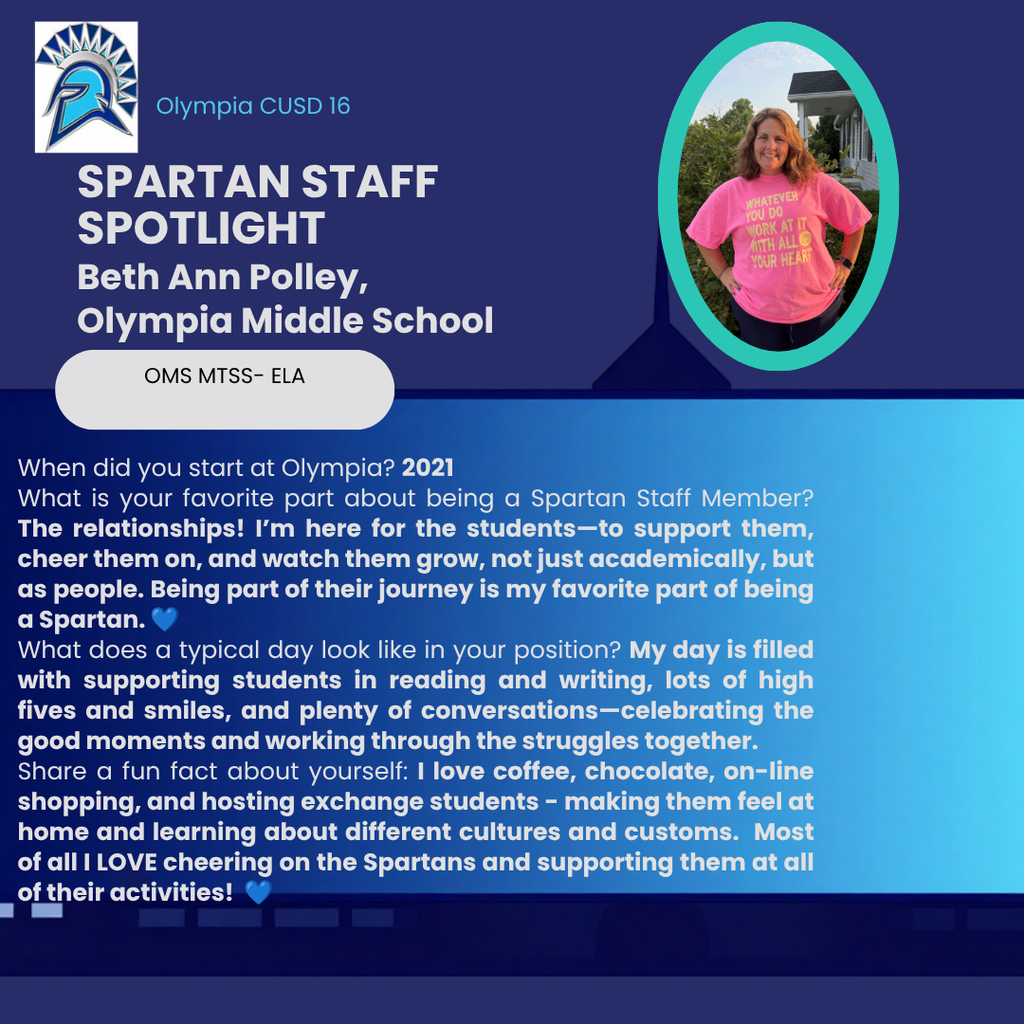 Olympia CUSD 16

SPARTAN STAFF SPOTLIGHT
Beth Ann Polley, Olympia Middle School

WHATEVER YOU DO WORK AT IT WITH ALL YOUR HEART

OMS MTSS- ELA

When did you start at Olympia? 2021
What is your favorite part about being a Spartan Staff Member? The relationships! I'm here for the students—to support them, cheer them on, and watch them grow, not just academically, but as people. Being part of their journey is my favorite part of being a Spartan. 💙
What does a typical day look like in your position? My day is filled with supporting students in reading and writing, lots of high fives and smiles, and plenty of conversations—celebrating the good moments and working through the struggles together.
Share a fun fact about yourself: I love coffee, chocolate, on-line shopping, and hosting exchange students - making them feel at home and learning about different cultures and customs. Most of all I LOVE cheering on the Spartans and supporting them at all of their activities! 💙